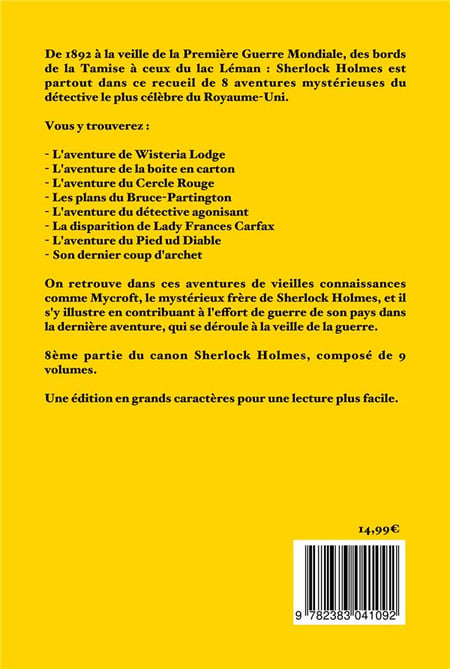 De 1892 à la veille de la Première Guerre Mondiale, des bords de la Tamise à ceux du lac Léman : Sherlock Holmes est partout dans ce recueil de 8 aventures mystérieuses du détective le plus célèbre du Royaume-Uni.

Vous y trouverez :

- L'aventure de Wisteria Lodge
- L'aventure de la boite en carton
- L'aventure du Cercle Rouge
- Les plans du Bruce-Partington
- L'aventure du détective agonisant
- La disparition de Lady Frances Carfax
- L'aventure du Pied ud Diable
- Son dernier coup d'archet

On retrouve dans ces aventures de vieilles connaissances comme Mycroft, le mystérieux frère de Sherlock Holmes, et il s'y illustre en contribuant à l'effort de guerre de son pays dans la dernière aventure, qui se déroule à la veille de la guerre.

8ème partie du canon Sherlock Holmes, composé de 9 volumes.

Une édition en grands caractères pour une lecture plus facile.

14,99€

9 782383 041092